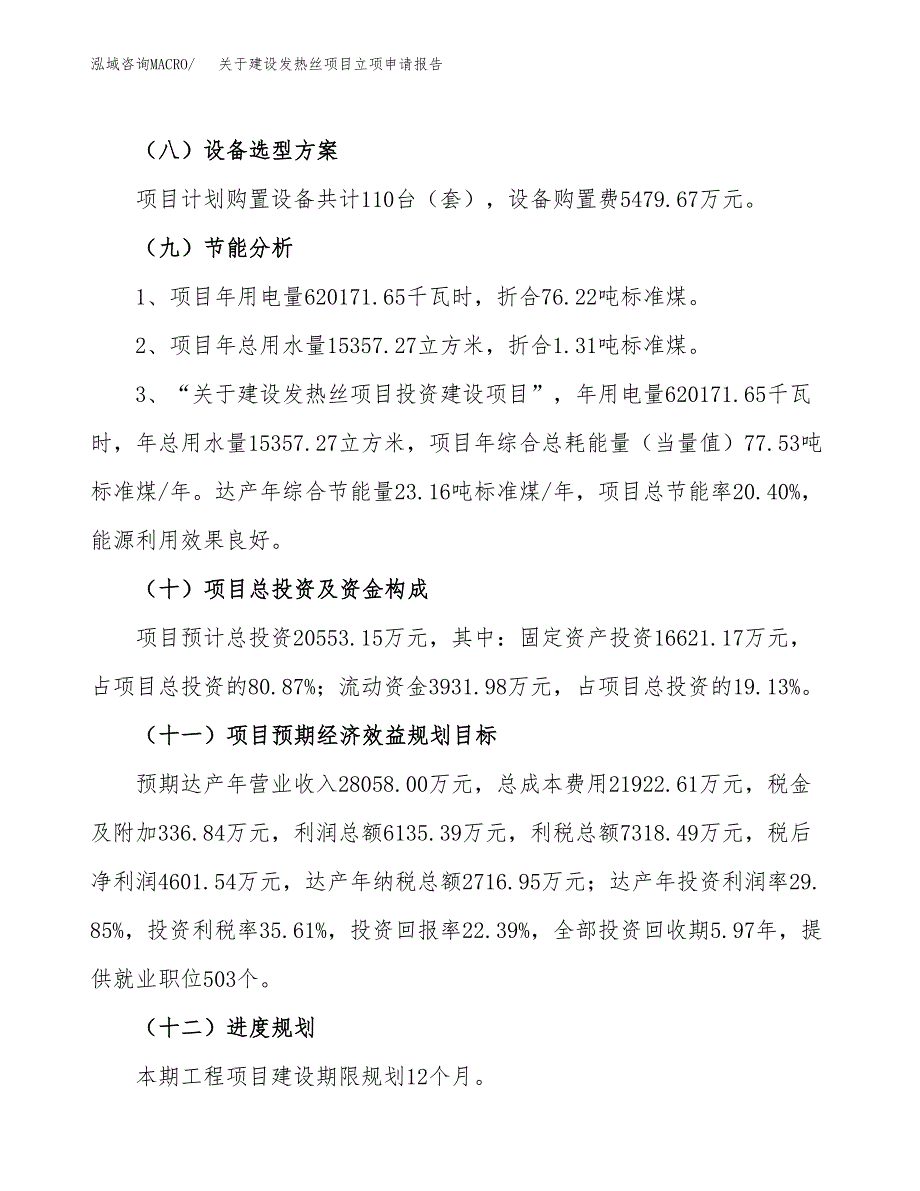 泓域咨询MACRO/ 关于建设发热丝项目立项申请报告

（八）设备选型方案

项目计划购置设备共计110台（套），设备购置费5479.67万元。

（九）节能分析

1、项目年用电量620171.65千瓦时，折合76.22吨标准煤。

2、项目年总用水量15357.27立方米，折合1.31吨标准煤。

3、“关于建设发热丝项目投资建设项目”，年用电量620171.65千瓦时，年总用水量15357.27立方米，项目年综合总耗能量（当量值）77.53吨标准煤/年。达产年综合节能量23.16吨标准煤/年，项目总节能率20.40%，能源利用效果良好。

（十）项目总投资及资金构成

项目预计总投资20553.15万元，其中：固定资产投资16621.17万元，占项目总投资的80.87%；流动资金3931.98万元，占项目总投资的19.13%。

（十一）项目预期经济效益规划目标

预期达产年营业收入28058.00万元，总成本费用21922.61万元，税金及附加336.84万元，利润总额6135.39万元，利税总额7318.49万元，税后净利润4601.54万元，达产年纳税总额2716.95万元；达产年投资利润率29.85%，投资利税率35.61%，投资回报率22.39%，全部投资回收期5.97年，提供就业职位503个。

（十二）进度规划

本期工程项目建设期限规划12个月。